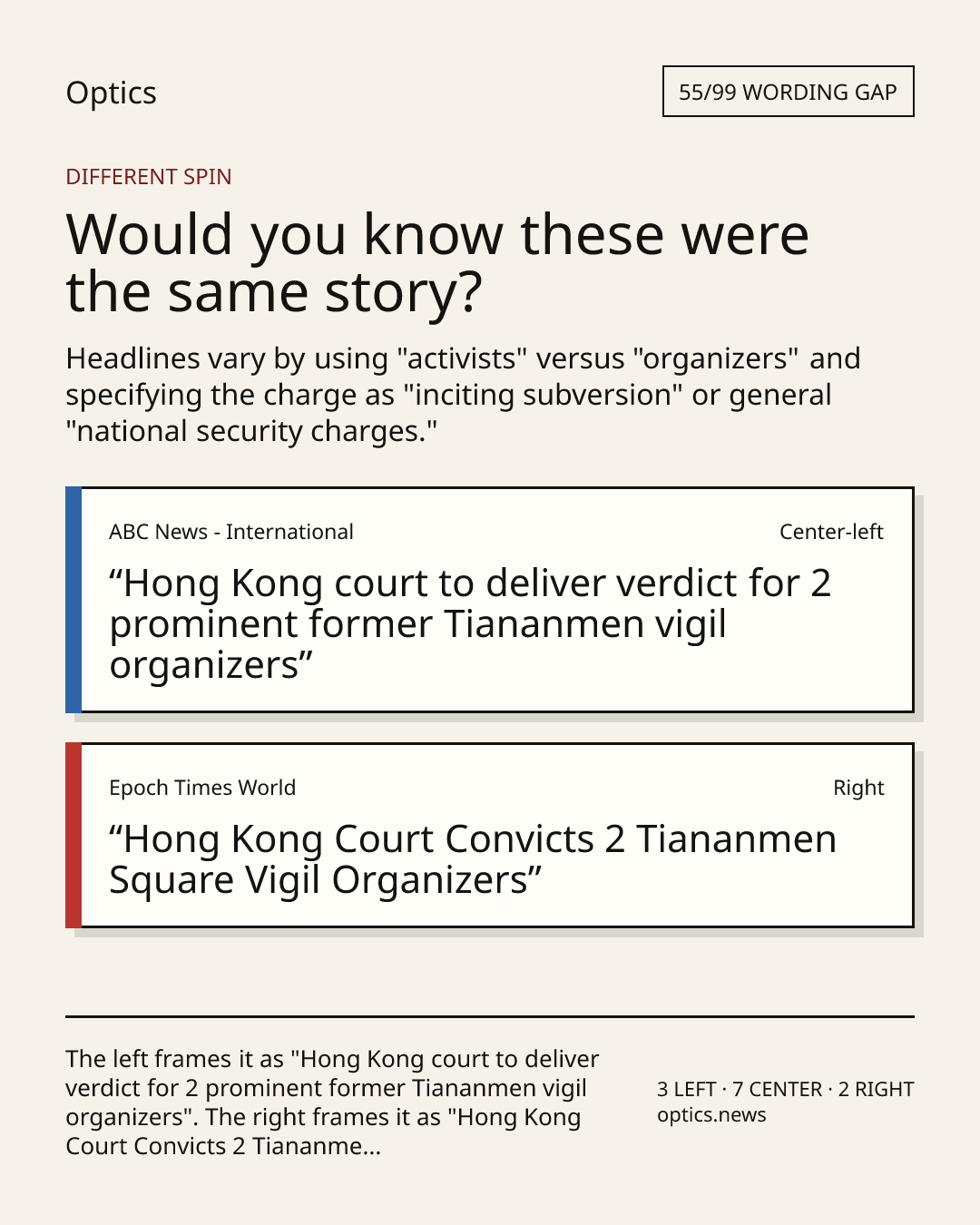 Optics

55/99 WORDING GAP

DIFFERENT SPIN

Would you know these were the same story?

Headlines vary by using "activists" versus "organizers" and specifying the charge as "inciting subversion" or general "national security charges."

ABC News - International

Center-left

“Hong Kong court to deliver verdict for 2 prominent former Tiananmen vigil organizers”

Epoch Times World

Right

“Hong Kong Court Convicts 2 Tiananmen Square Vigil Organizers”

The left frames it as "Hong Kong court to deliver verdict for 2 prominent former Tiananmen vigil organizers". The right frames it as "Hong Kong Court Convicts 2 Tiananme...

3 LEFT · 7 CENTER · 2 RIGHT
optics.news